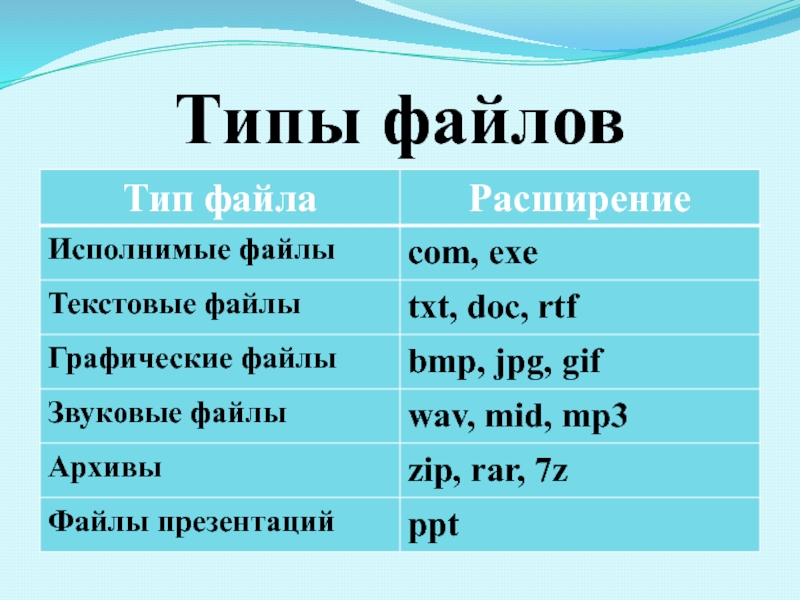 Типы файлов

| Тип файла | Расширение |
|---|---|
| Исполнимые файлы | com, exe |
| Текстовые файлы | txt, doc, rtf |
| Графические файлы | bmp, jpg, gif |
| Звуковые файлы | wav, mid, mp3 |
| Архивы | zip, rar, 7z |
| Файлы презентаций | ppt |